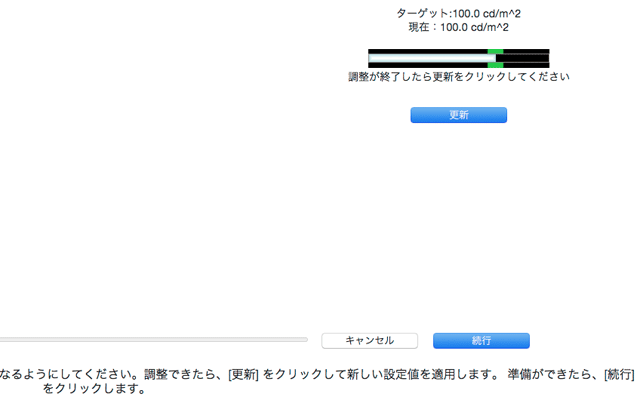 ターゲット:100.0 cd/m^2
現在：100.0 cd/m^2

調整が終了したら更新をクリックしてください

更新

キャンセル

続行

なるようにしてください。調整できたら、[更新] をクリックして新しい設定値を適用します。 準備ができたら、[続行] をクリックします。